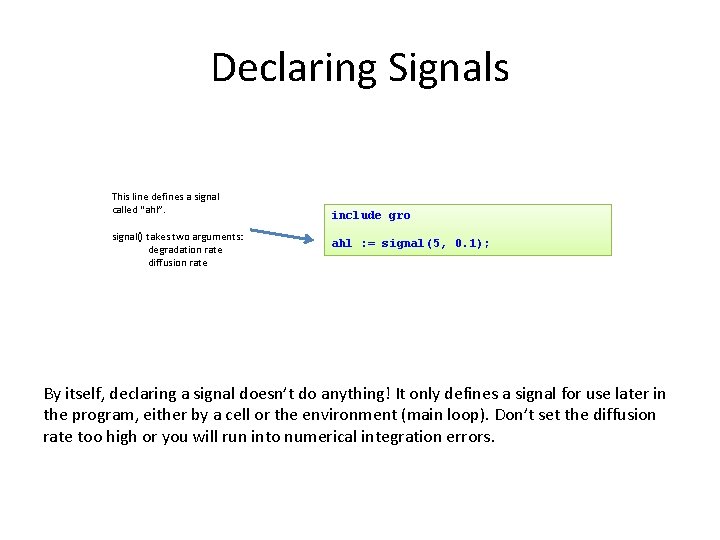 Declaring Signals

This line defines a signal called "ahl".

signal() takes two arguments:
degradation rate
diffusion rate

include gro

ahl := signal(5, 0.1);

By itself, declaring a signal doesn't do anything! It only defines a signal for use later in the program, either by a cell or the environment (main loop). Don't set the diffusion rate too high or you will run into numerical integration errors.